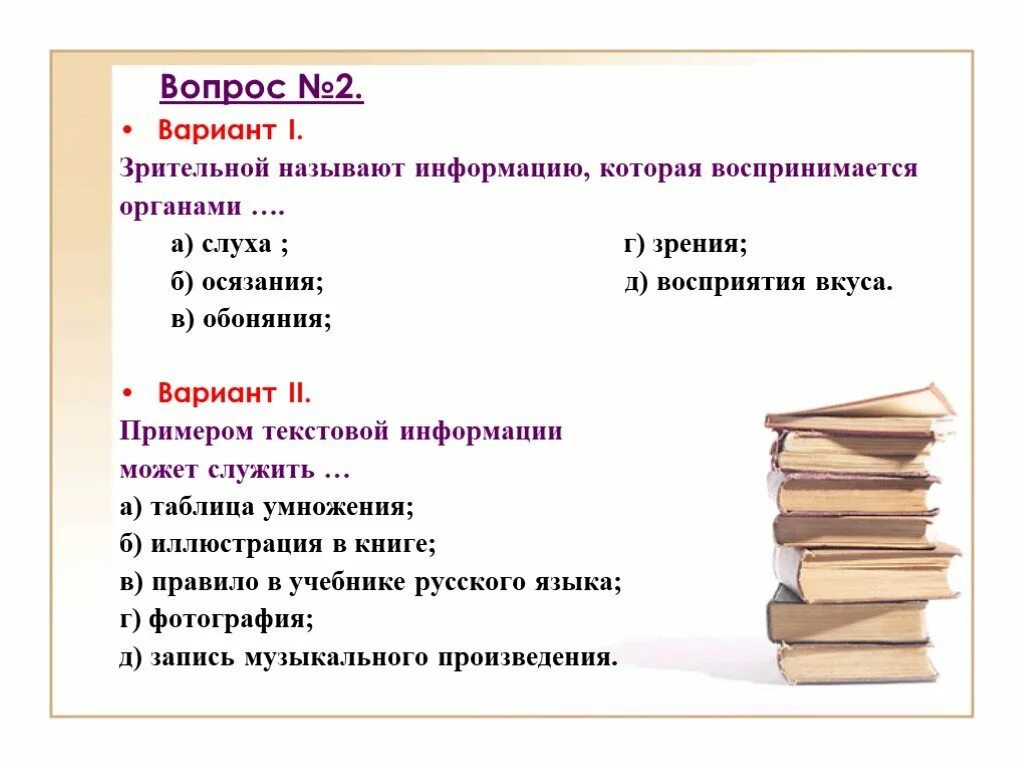 Вопрос №2.

• Вариант I.

Зрительной называют информацию, которая воспринимается органами ….

а) слуха ;
б) осязания;
в) обоняния;
г) зрения;
д) восприятия вкуса.

• Вариант II.

Примером текстовой информации может служить …

а) таблица умножения;
б) иллюстрация в книге;
в) правило в учебнике русского языка;
г) фотография;
д) запись музыкального произведения.